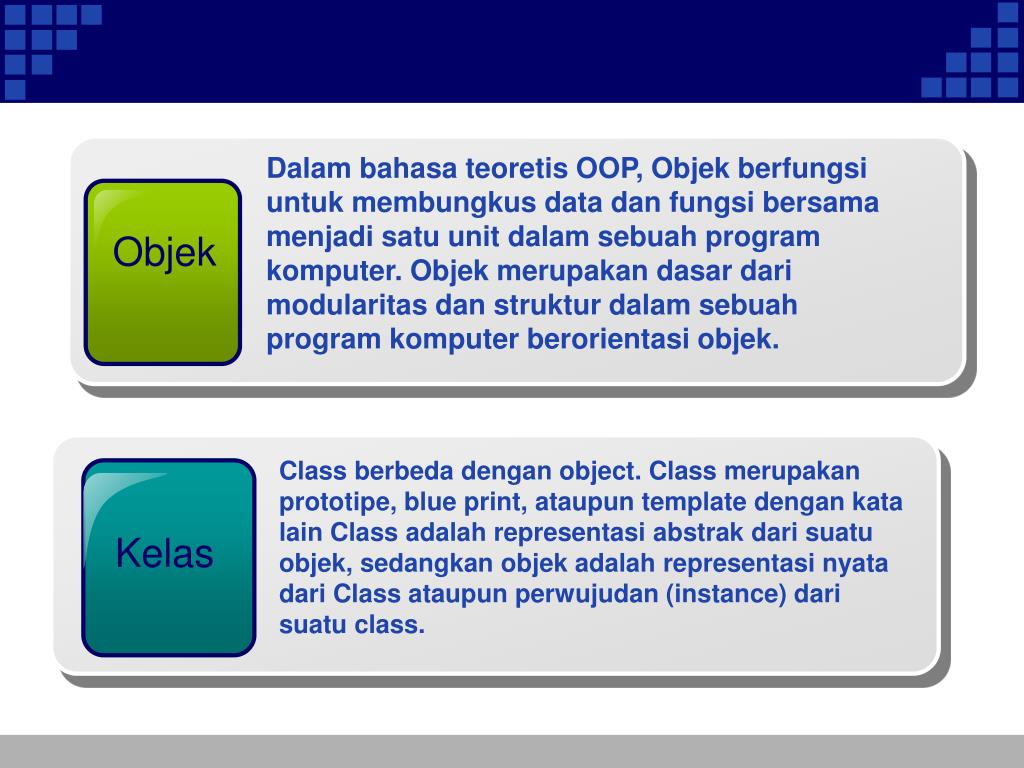 Objek

Dalam bahasa teoretis OOP, Objek berfungsi untuk membungkus data dan fungsi bersama menjadi satu unit dalam sebuah program komputer. Objek merupakan dasar dari modularitas dan struktur dalam sebuah program komputer berorientasi objek.

Kelas

Class berbeda dengan object. Class merupakan prototipe, blue print, ataupun template dengan kata lain Class adalah representasi abstrak dari suatu objek, sedangkan objek adalah representasi nyata dari Class ataupun perwujudan (instance) dari suatu class.